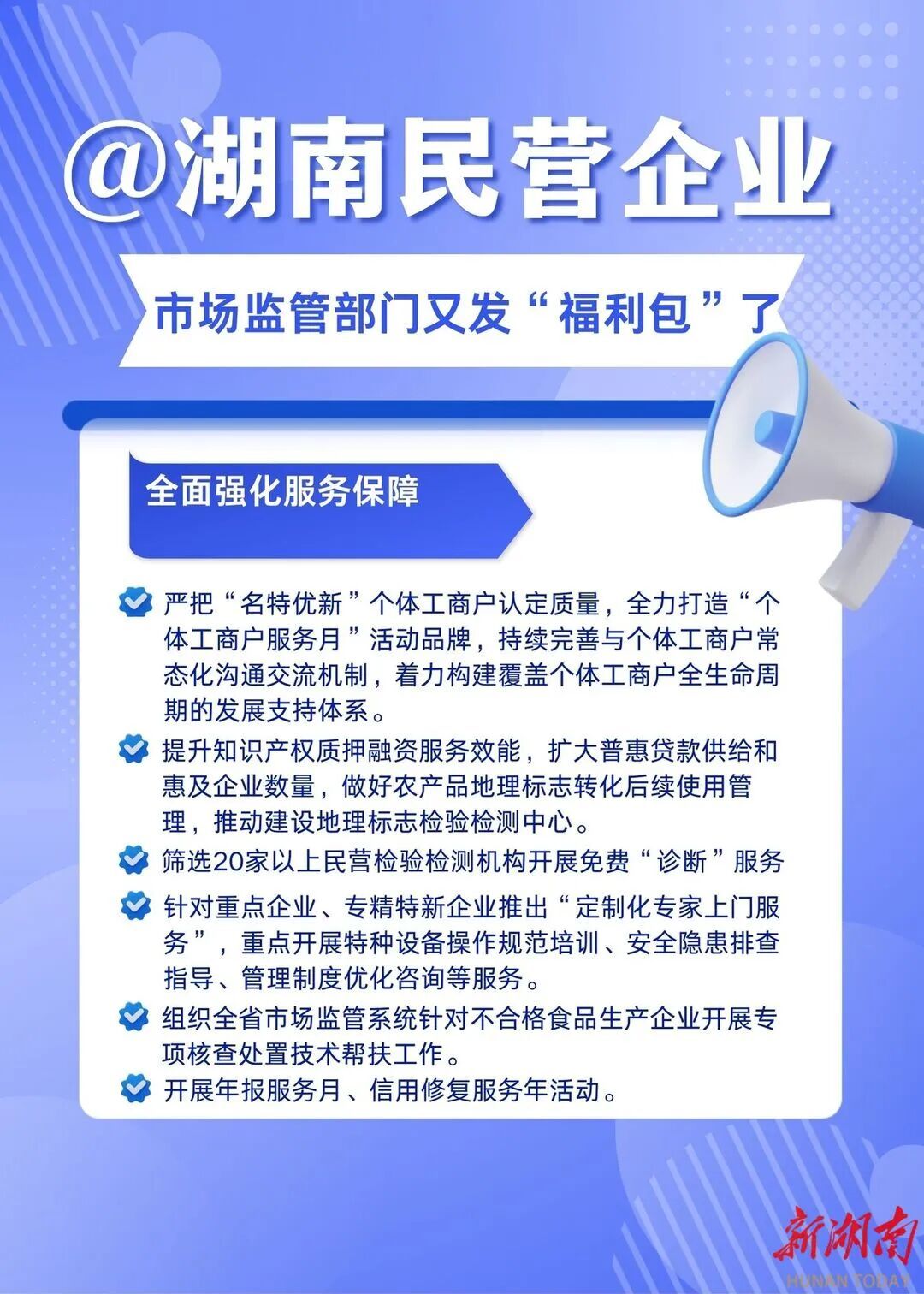 @湖南民营企业

市场监管部门又发“福利包”了

全面强化服务保障

严把“名特优新”个体工商户认定质量，全力打造“个体工商户服务月”活动品牌，持续完善与个体工商户常态化沟通交流机制，着力构建覆盖个体工商户全生命周期的发展支持体系。

提升知识产权质押融资服务效能，扩大普惠贷款供给和惠及企业数量，做好农产品地理标志转化后续使用管理，推动建设地理标志检验检测中心。

筛选20家以上民营检验检测机构开展免费“诊断”服务

针对重点企业、专精特新企业推出“定制化专家上门服务”，重点开展特种设备操作规范培训、安全隐患排查指导、管理制度优化咨询等服务。

组织全省市场监管系统针对不合格食品生产企业开展专项核查处置技术帮扶工作。

开展年报服务月、信用修复服务年活动。

新湖南
HUNAN TODAY